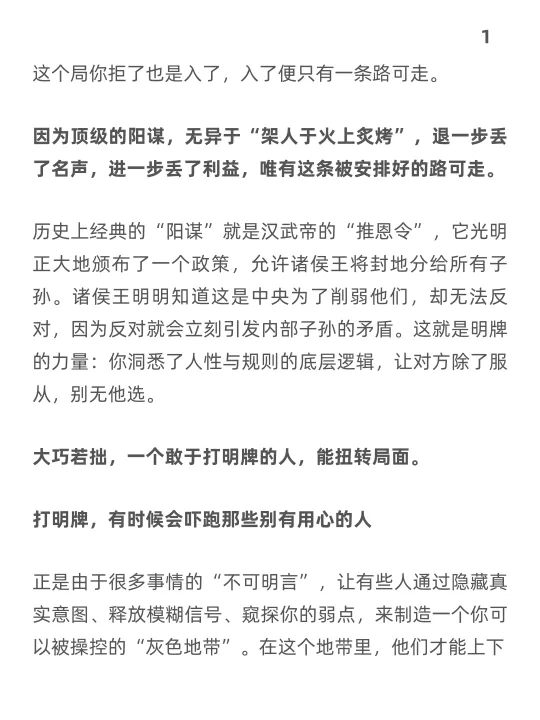 1

这个局你拒了也是入了，入了便只有一条路可走。

因为顶级的阳谋，无异于“架人于火上炙烤”，退一步丢了名声，进一步丢了利益，唯有这条被安排好的路可走。

历史上经典的“阳谋”就是汉武帝的“推恩令”，它光明正大地颁布了一个政策，允许诸侯王将封地分给所有子孙。诸侯王明明知道这是中央为了削弱他们，却无法反对，因为反对就会立刻引发内部子孙的矛盾。这就是明牌的力量：你洞悉了人性与规则的底层逻辑，让对方除了服从，别无他选。

大巧若拙，一个敢于打明牌的人，能扭转局面。

打明牌，有时候会吓跑那些别有用心的人

正是由于很多事情的“不可明言”，让有些人通过隐藏真实意图、释放模糊信号、窥探你的弱点，来制造一个你可以被操控的“灰色地带”。在这个地带里，他们才能上下